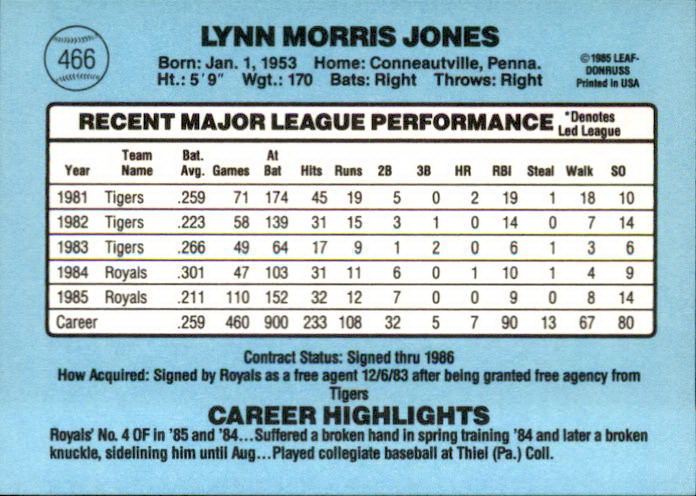 466

LYNN MORRIS JONES

Born: Jan. 1, 1953 Home: Conneautville, Penna.
Ht.: 5'9" Wgt.: 170 Bats: Right Throws: Right

©1985 LEAF-DONRUSS Printed in USA

RECENT MAJOR LEAGUE PERFORMANCE *Denotes Led League

| Year | Team Name | Bat. Avg. | Games | At Bat | Hits | Runs | 2B | 3B | HR | RBI | Steal | Walk | SO |
|---|---|---|---|---|---|---|---|---|---|---|---|---|---|
| 1981 | Tigers | .259 | 71 | 174 | 45 | 19 | 5 | 0 | 2 | 19 | 1 | 18 | 10 |
| 1982 | Tigers | .223 | 58 | 139 | 31 | 15 | 3 | 1 | 0 | 14 | 0 | 7 | 14 |
| 1983 | Tigers | .266 | 49 | 64 | 17 | 9 | 1 | 2 | 0 | 6 | 1 | 3 | 6 |
| 1984 | Royals | .301 | 47 | 103 | 31 | 11 | 6 | 0 | 1 | 10 | 1 | 4 | 9 |
| 1985 | Royals | .211 | 110 | 152 | 32 | 12 | 7 | 0 | 0 | 9 | 0 | 8 | 14 |
| Career | | .259 | 460 | 900 | 233 | 108 | 32 | 5 | 7 | 90 | 13 | 67 | 80 |

Contract Status: Signed thru 1986
How Acquired: Signed by Royals as a free agent 12/6/83 after being granted free agency from Tigers

CAREER HIGHLIGHTS
Royals' No. 4 OF in '85 and '84...Suffered a broken hand in spring training '84 and later a broken knuckle, sidelining him until Aug...Played collegiate baseball at Thiel (Pa.) Coll.